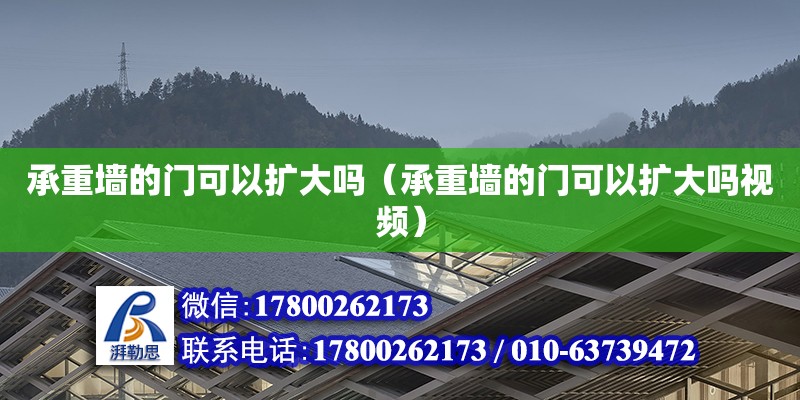 承重墙的门可以扩大吗（承重墙的门可以扩大吗视频）

湃勒思

微信:17800262173

联系电话:17800262173 / 010-63739472